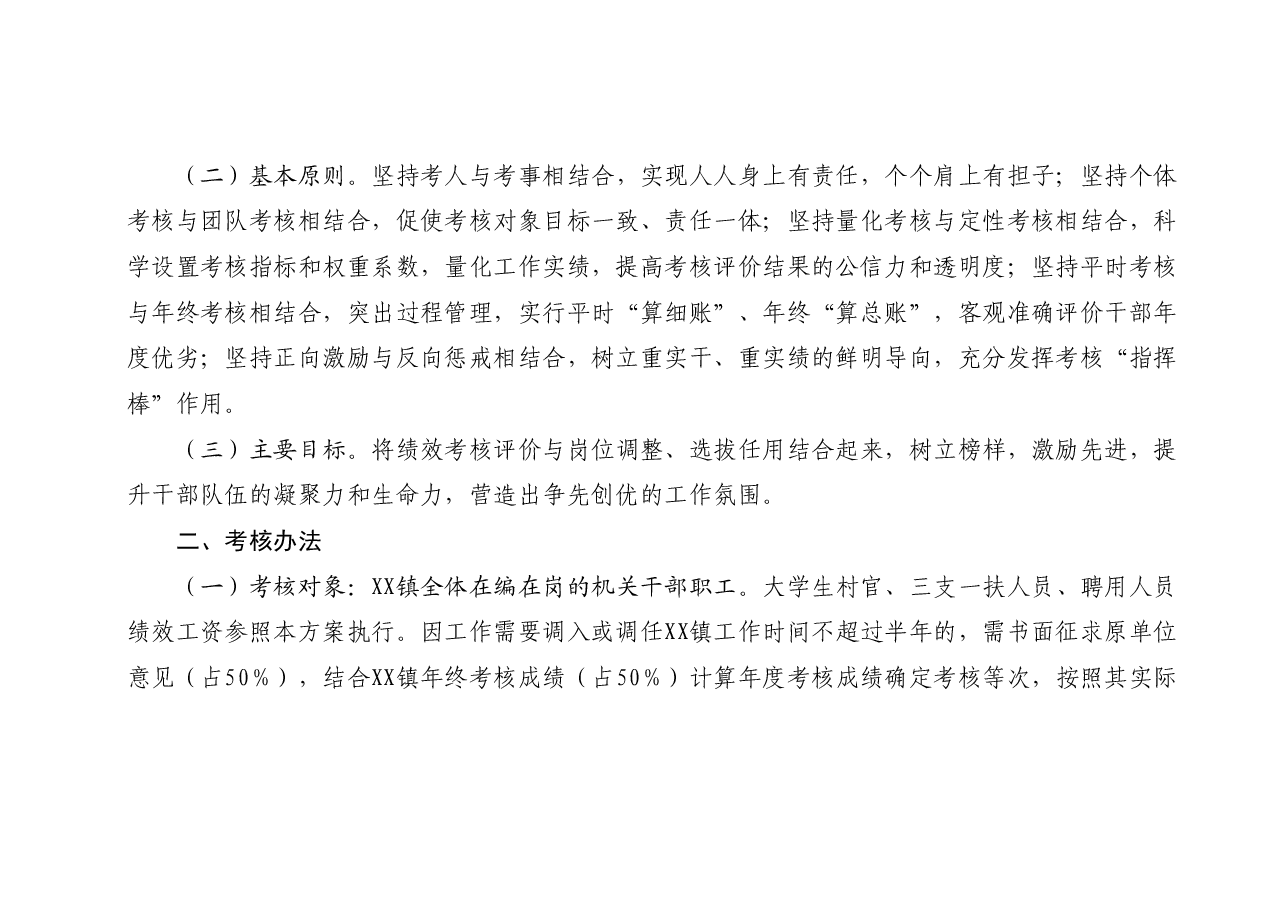 （二）基本原则。坚持考人与考事相结合，实现人人身上有责任，个个肩上有担子；坚持个体考核与团队考核相结合，促使考核对象目标一致、责任一体；坚持量化考核与定性考核相结合，科学设置考核指标和权重系数，量化工作实绩，提高考核评价结果的公信力和透明度；坚持平时考核与年终考核相结合，突出过程管理，实行平时“算细账”、年终“算总账”，客观准确评价干部年度优劣；坚持正向激励与反向惩戒相结合，树立重实干、重实绩的鲜明导向，充分发挥考核“指挥棒”作用。

（三）主要目标。将绩效考核评价与岗位调整、选拔任用结合起来，树立榜样，激励先进，提升干部队伍的凝聚力和生命力，营造出争先创优的工作氛围。

二、考核办法

（一）考核对象：XX镇全体在编在岗的机关干部职工。大学生村官、三支一扶人员、聘用人员绩效工资参照本方案执行。因工作需要调入或调任XX镇工作时间不超过半年的，需书面征求原单位意见（占50%），结合XX镇年终考核成绩（占50%）计算年度考核成绩确定考核等次，按照其实际